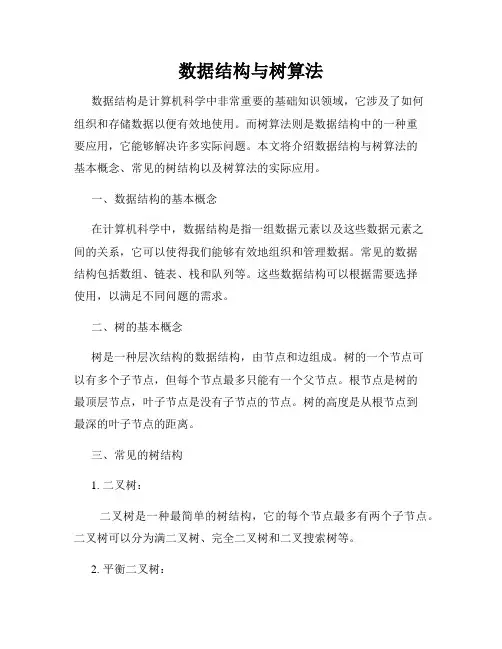 数据结构与树算法

数据结构是计算机科学中非常重要的基础知识领域，它涉及了如何组织和存储数据以便有效地使用。而树算法则是数据结构中的一种重要应用，它能够解决许多实际问题。本文将介绍数据结构与树算法的基本概念、常见的树结构以及树算法的实际应用。

一、数据结构的基本概念

在计算机科学中，数据结构是指一组数据元素以及这些数据元素之间的关系，它可以使得我们能够有效地组织和管理数据。常见的数据结构包括数组、链表、栈和队列等。这些数据结构可以根据需要选择使用，以满足不同问题的需求。

二、树的基本概念

树是一种层次结构的数据结构，由节点和边组成。树的一个节点可以有多个子节点，但每个节点最多只能有一个父节点。根节点是树的最顶层节点，叶子节点是没有子节点的节点。树的高度是从根节点到最深的叶子节点的距离。

三、常见的树结构

1. 二叉树：

二叉树是一种最简单的树结构，它的每个节点最多有两个子节点。二叉树可以分为满二叉树、完全二叉树和二叉搜索树等。

2. 平衡二叉树：